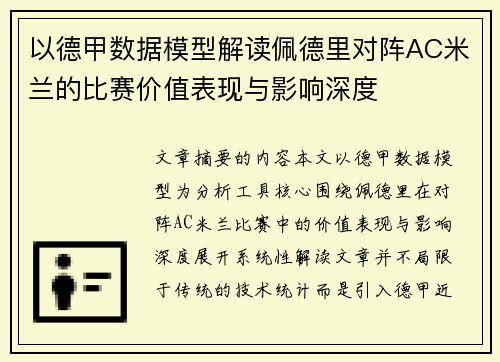 以德甲数据模型解读佩德里对阵AC米兰的比赛价值表现与影响深度

文章摘要的内容本文以德甲数据模型为分析工具核心围绕佩德里在对阵AC米兰比赛中的价值表现与影响深度展开系统性解读文章并不局限于传统的技术统计而是引入德甲近